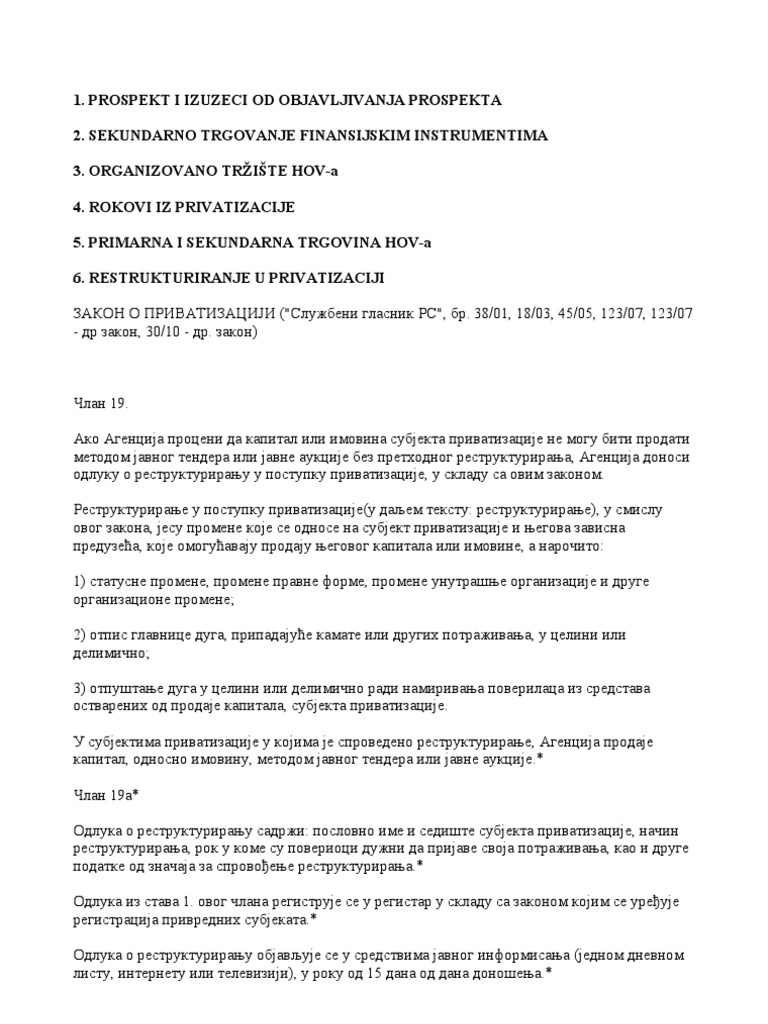 1. PROSPEKT I IZUZECI OD OBJAVLJIVANJA PROSPEKTA

2. SEKUNDARNO TRGOVANJE FINANSIJSKIM INSTRUMENTIMA

3. ORGANIZOVANO TRŽIŠTE HOV-a

4. ROKOVI IZ PRIVATIZACIJE

5. PRIMARNA I SEKUNDARNA TRGOVINA HOV-a

6. RESTRUKTURIRANJE U PRIVATIZACIJI

ЗАКОН О ПРИВАТИЗАЦИЈИ ("Службени гласник РС", бр. 38/01, 18/03, 45/05, 123/07, 123/07 - др закон, 30/10 - др. закон)

Члан 19.

Ако Агенција процени да капитал или имовина субјекта приватизације не могу бити продати методом јавног тендера или јавне аукције без претходног реструктурирања, Агенција доноси одлуку о реструктурирању у поступку приватизације, у складу са овим законом.

Реструктурирање у поступку приватизације(у даљем тексту: реструктурирање), у смислу овог закона, јесу промене које се односе на субјект приватизације и његова зависна предузећа, које омогућавају продају његовог капитала или имовине, а нарочито:

1) статусне промене, промене правне форме, промене унутрашње организације и друге организационе промене;

2) отпис главнице дуга, припадајуће камате или других потраживања, у целини или делимично;

3) отпуштање дуга у целини или делимично ради намиривања поверилаца из средстава остварених од продаје капитала, субјекта приватизације.

У субјектима приватизације у којима је спроведено реструктурирање, Агенција продаје капитал, односно имовину, методом јавног тендера или јавне аукције.*

Члан 19а*

Одлука о реструктурирању садржи: пословно име и седиште субјекта приватизације, начин реструктурирања, рок у коме су повериоци дужни да пријаве своја потраживања, као и друге податке од значаја за спровођење реструктурирања.*

Одлука из става 1. овог члана региструје се у регистар у складу са законом којим се уређује регистрација привредних субјеката.*

Одлука о реструктурирању објављује се у средствима јавног информисања (једном дневном листу, интернету или телевизији), у року од 15 дана од дана доношења.*